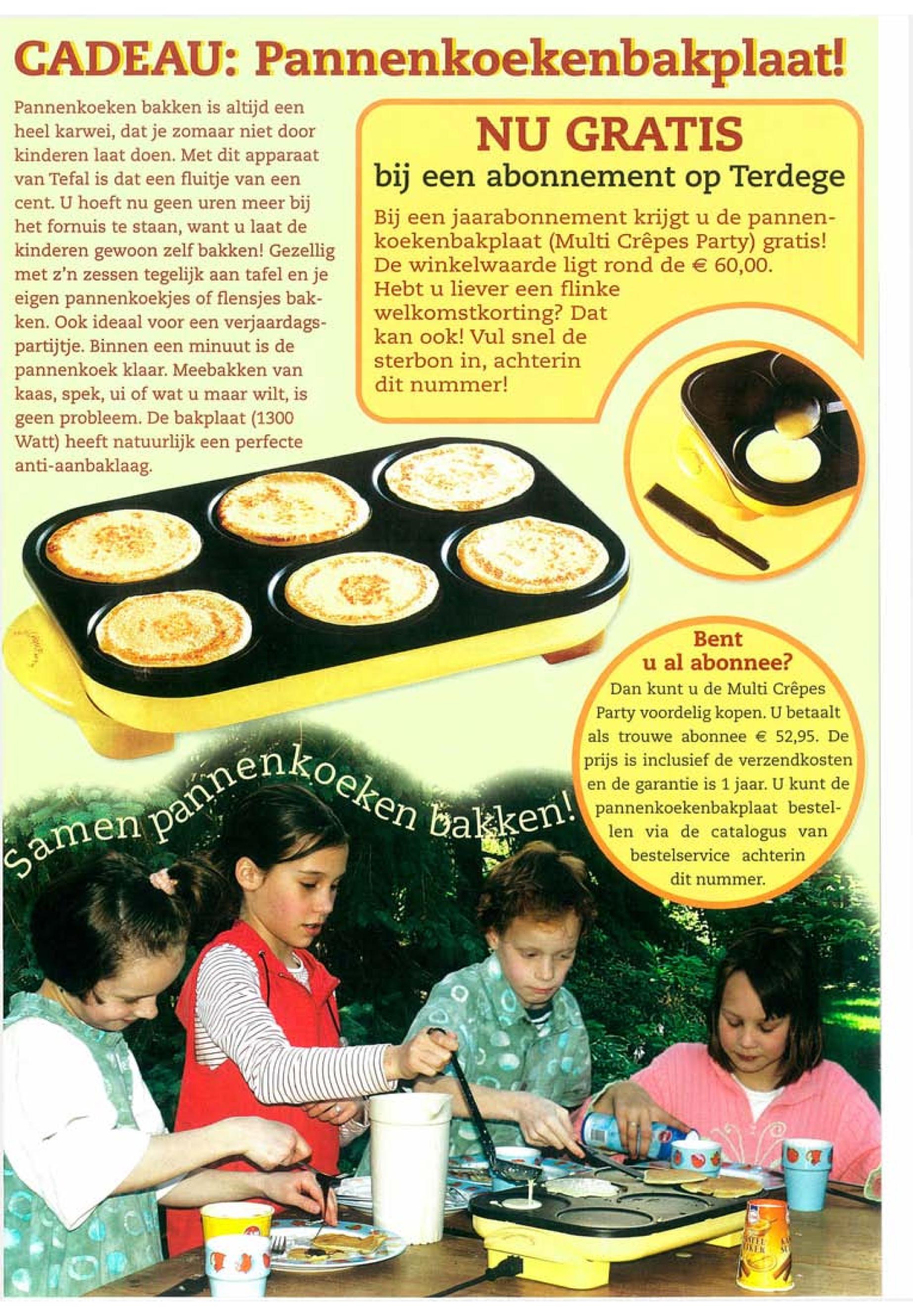 CADEAU: Pannenkoekenbakplaat!

Pannenkoeken bakken is altijd een heel karwei, dat je zomaar niet door kinderen laat doen. Met dit apparaat van Tefal is dat een fluitje van een cent. U hoeft nu geen uren meer bij het fornuis te staan, want u laat de kinderen gewoon zelf bakken! Gezellig met z'n zessen tegelijk aan tafel en je eigen pannenkoekjes of flensjes bakken. Ook ideaal voor een verjaardagspartijtje. Binnen een minuut is de pannenkoek klaar. Meebakken van kaas, spek, ui of wat u maar wilt, is geen probleem. De bakplaat (1300 Watt) heeft natuurlijk een perfecte anti-aanbaklaag.

NU GRATIS
bij een abonnement op Terdege

Bij een jaarabonnement krijgt u de pannenkoekenbakplaat (Multi Crêpes Party) gratis! De winkelwaarde ligt rond de € 60,00. Hebt u liever een flinke welkomstkorting? Dat kan ook! Vul snel de sterbon in, achterin dit nummer!

Bent u al abonnee?
Dan kunt u de Multi Crêpes Party voordelig kopen. U betaalt als trouwe abonnee € 52,95. De prijs is inclusief de verzendkosten en de garantie is 1 jaar. U kunt de pannenkoekenbakplaat bestellen via de catalogus van bestelservice achterin dit nummer.

Samen pannenkoeken bakken!